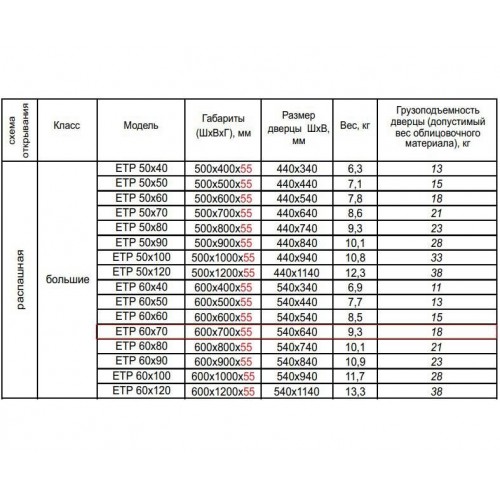 | схема открывания | Класс | Модель | Габариты (ШхВхГ), мм | Размер дверцы ШхВ, мм | Вес, кг | Грузоподъемность дверцы (допустимый вес облицовочного материала), кг |
|---|---|---|---|---|---|---|
| распашная | большие | ETP 50x40 | 500x400x55 | 440x340 | 6,3 | 13 |
| | | ETP 50x50 | 500x500x55 | 440x440 | 7,1 | 15 |
| | | ETP 50x60 | 500x600x55 | 440x540 | 7,8 | 18 |
| | | ETP 50x70 | 500x700x55 | 440x640 | 8,6 | 21 |
| | | ETP 50x80 | 500x800x55 | 440x740 | 9,3 | 23 |
| | | ETP 50x90 | 500x900x55 | 440x840 | 10,1 | 28 |
| | | ETP 50x100 | 500x1000x55 | 440x940 | 10,8 | 33 |
| | | ETP 50x120 | 500x1200x55 | 440x1140 | 12,3 | 38 |
| | | ETP 60x40 | 600x400x55 | 540x340 | 6,9 | 11 |
| | | ETP 60x50 | 600x500x55 | 540x440 | 7,7 | 13 |
| | | ETP 60x60 | 600x600x55 | 540x540 | 8,5 | 15 |
| | | ETP 60x70 | 600x700x55 | 540x640 | 9,3 | 18 |
| | | ETP 60x80 | 600x800x55 | 540x740 | 10,1 | 21 |
| | | ETP 60x90 | 600x900x55 | 540x840 | 10,9 | 23 |
| | | ETP 60x100 | 600x1000x55 | 540x940 | 11,7 | 28 |
| | | ETP 60x120 | 600x1200x55 | 540x1140 | 13,3 | 38 |